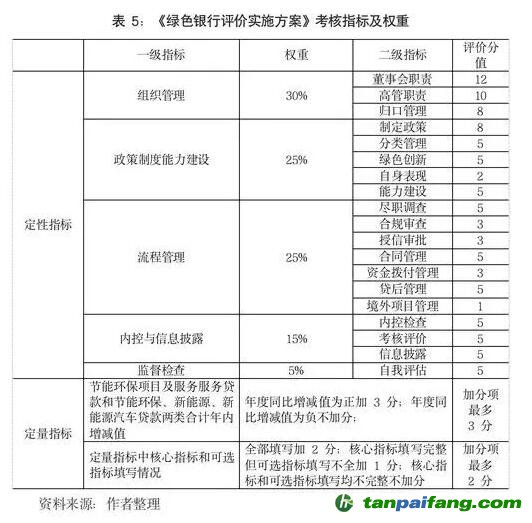 表 5：《绿色银行评价实施方案》考核指标及权重

| | 一级指标 | 权重 | 二级指标 | 评价分值 |
|---|---|---|---|---|
| 定性指标 | 组织管理 | 30% | 董事会职责 | 12 |
| | | | 高管职责 | 10 |
| | | | 归口管理 | 8 |
| | 政策制度能力建设 | 25% | 制定政策 | 8 |
| | | | 分类管理 | 5 |
| | | | 绿色创新 | 5 |
| | | | 自身表现 | 2 |
| | | | 能力建设 | 5 |
| | 流程管理 | 25% | 尽职调查 | 5 |
| | | | 合规审查 | 3 |
| | | | 授信审批 | 3 |
| | | | 合同管理 | 5 |
| | | | 资金拨付管理 | 3 |
| | | | 贷后管理 | 5 |
| | | | 境外项目管理 | 1 |
| | 内控与信息披露 | 15% | 内控检查 | 5 |
| | | | 考核评价 | 5 |
| | | | 信息披露 | 5 |
| | 监督检查 | 5% | 自我评估 | 5 |
| 定量指标 | 节能环保项目及服务服务贷款和节能环保、新能源、新能源汽车贷款两类合计年内增减值 | 年度同比增减值为正加 3 分；年度同比增减值为负不加分； | | 加分项最多 3 分 |
| | 定量指标中核心指标和可选指标填写情况 | 全部填写加 2 分；核心指标填写完整但可选指标填写不全加 1 分；核心指标和可选指标填写均不完整不加分 | | 加分项最多 2 分 |

资料来源：作者整理

tanpaifang.com